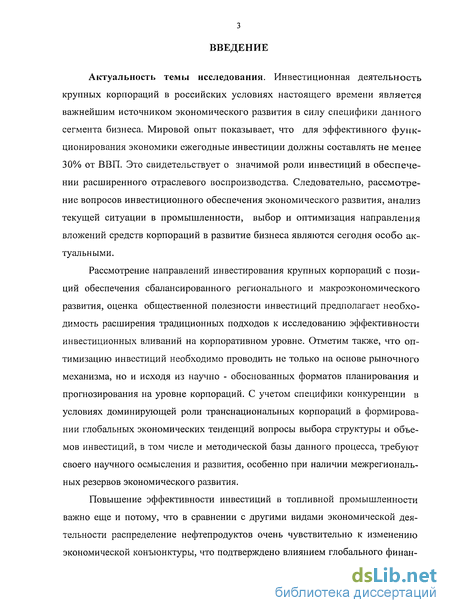 3

ВВЕДЕНИЕ

Актуальность темы исследования. Инвестиционная деятельность крупных корпораций в российских условиях настоящего времени является важнейшим источником экономического развития в силу специфики данного сегмента бизнеса. Мировой опыт показывает, что для эффективного функционирования экономики ежегодные инвестиции должны составлять не менее 30% от ВВП. Это свидетельствует о значимой роли инвестиций в обеспечении расширенного отраслевого воспроизводства. Следовательно, рассмотрение вопросов инвестиционного обеспечения экономического развития, анализ текущей ситуации в промышленности, выбор и оптимизация направления вложений средств корпораций в развитие бизнеса являются сегодня особо актуальными.

Рассмотрение направлений инвестирования крупных корпораций с позиций обеспечения сбалансированного регионального и макроэкономического развития, оценка общественной полезности инвестиций предполагает необходимость расширения традиционных подходов к исследованию эффективности инвестиционных вливаний на корпоративном уровне. Отметим также, что оптимизацию инвестиций необходимо проводить не только на основе рыночного механизма, но и исходя из научно - обоснованных форматов планирования и прогнозирования на уровне корпораций. С учетом специфики конкуренции в условиях доминирующей роли транснациональных корпораций в формировании глобальных экономических тенденций вопросы выбора структуры и объемов инвестиций, в том числе и методической базы данного процесса, требуют своего научного осмысления и развития, особенно при наличии межрегиональных резервов экономического развития.

Повышение эффективности инвестиций в топливной промышленности важно еще и потому, что в сравнении с другими видами экономической деятельности распределение нефтепродуктов очень чувствительно к изменению экономической конъюнктуры, что подтверждено влиянием глобального финан-

dsLib.net
библиотека диссертаций